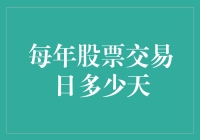 每年股票交易日多少天